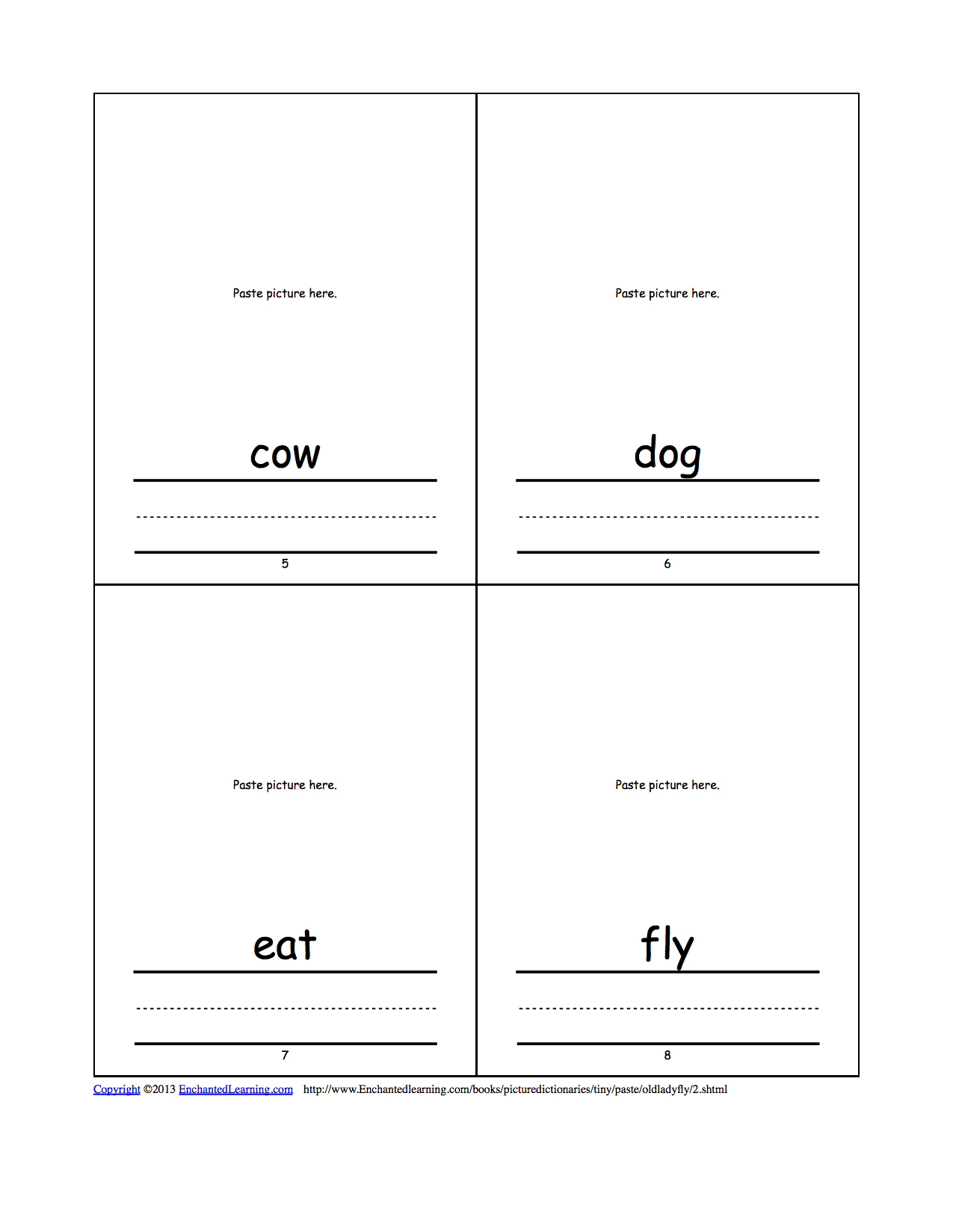 Paste picture here.

cow

5

Paste picture here.

dog

6

Paste picture here.

eat

7

Paste picture here.

fly

8

Copyright ©2013 EnchantedLearning.com http://www.Enchantedlearning.com/books/picturedictionaries/tiny/paste/oldladyfly/2.shtml